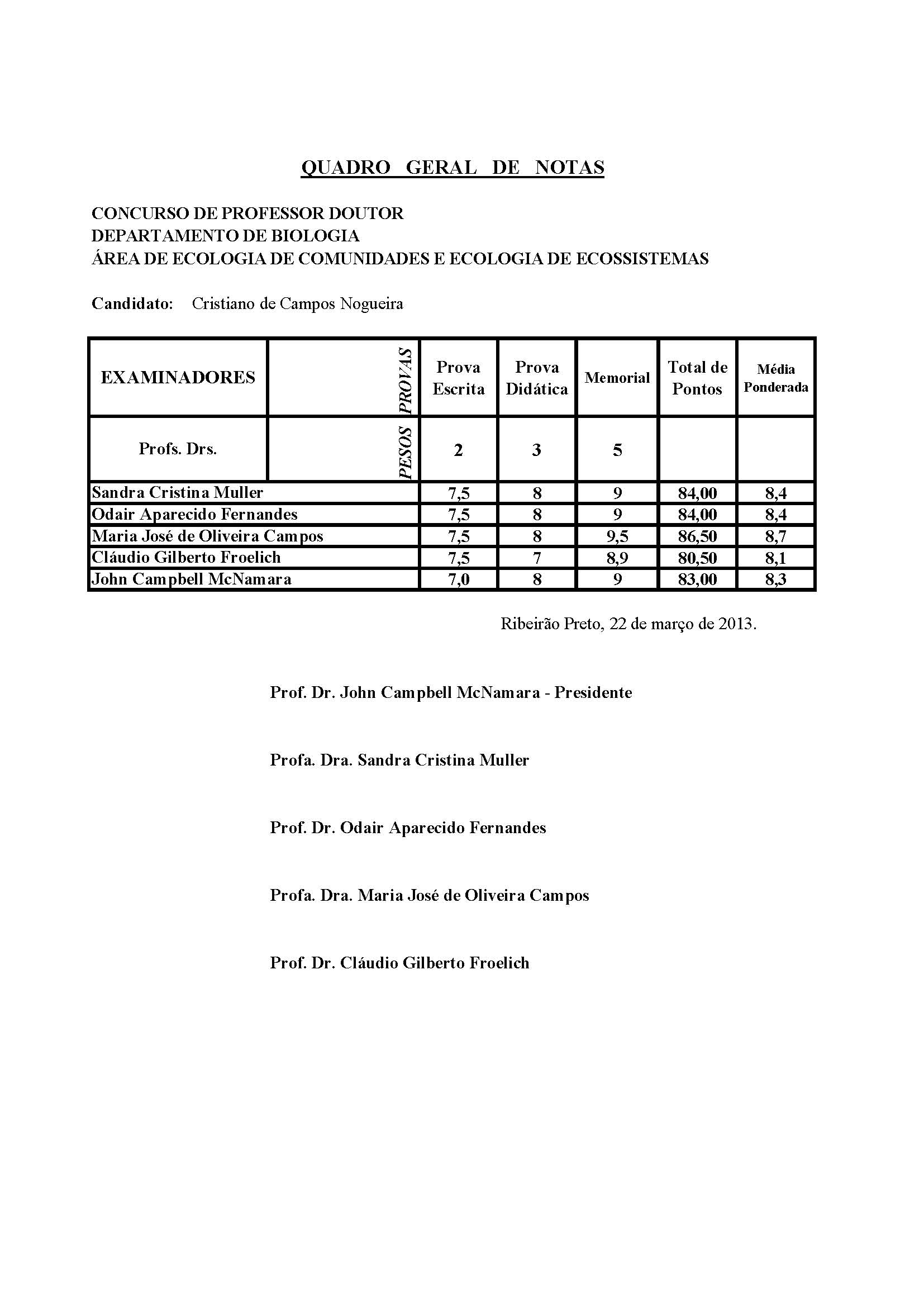 QUADRO GERAL DE NOTAS

CONCURSO DE PROFESSOR DOUTOR
DEPARTAMENTO DE BIOLOGIA
ÁREA DE ECOLOGIA DE COMUNIDADES E ECOLOGIA DE ECOSSISTEMAS

Candidato: Cristiano de Campos Nogueira

| EXAMINADORES | PROVAS | Prova Escrita | Prova Didática | Memorial | Total de Pontos | Média Ponderada |
|---|---|---|---|---|---|---|
| Profs. Drs. | PESOS | 2 | 3 | 5 | | |
| Sandra Cristina Muller | | 7,5 | 8 | 9 | 84,00 | 8,4 |
| Odair Aparecido Fernandes | | 7,5 | 8 | 9 | 84,00 | 8,4 |
| Maria José de Oliveira Campos | | 7,5 | 8 | 9,5 | 86,50 | 8,7 |
| Cláudio Gilberto Froelich | | 7,5 | 7 | 8,9 | 80,50 | 8,1 |
| John Campbell McNamara | | 7,0 | 8 | 9 | 83,00 | 8,3 |

Ribeirão Preto, 22 de março de 2013.

Prof. Dr. John Campbell McNamara - Presidente

Profa. Dra. Sandra Cristina Muller

Prof. Dr. Odair Aparecido Fernandes

Profa. Dra. Maria José de Oliveira Campos

Prof. Dr. Cláudio Gilberto Froelich